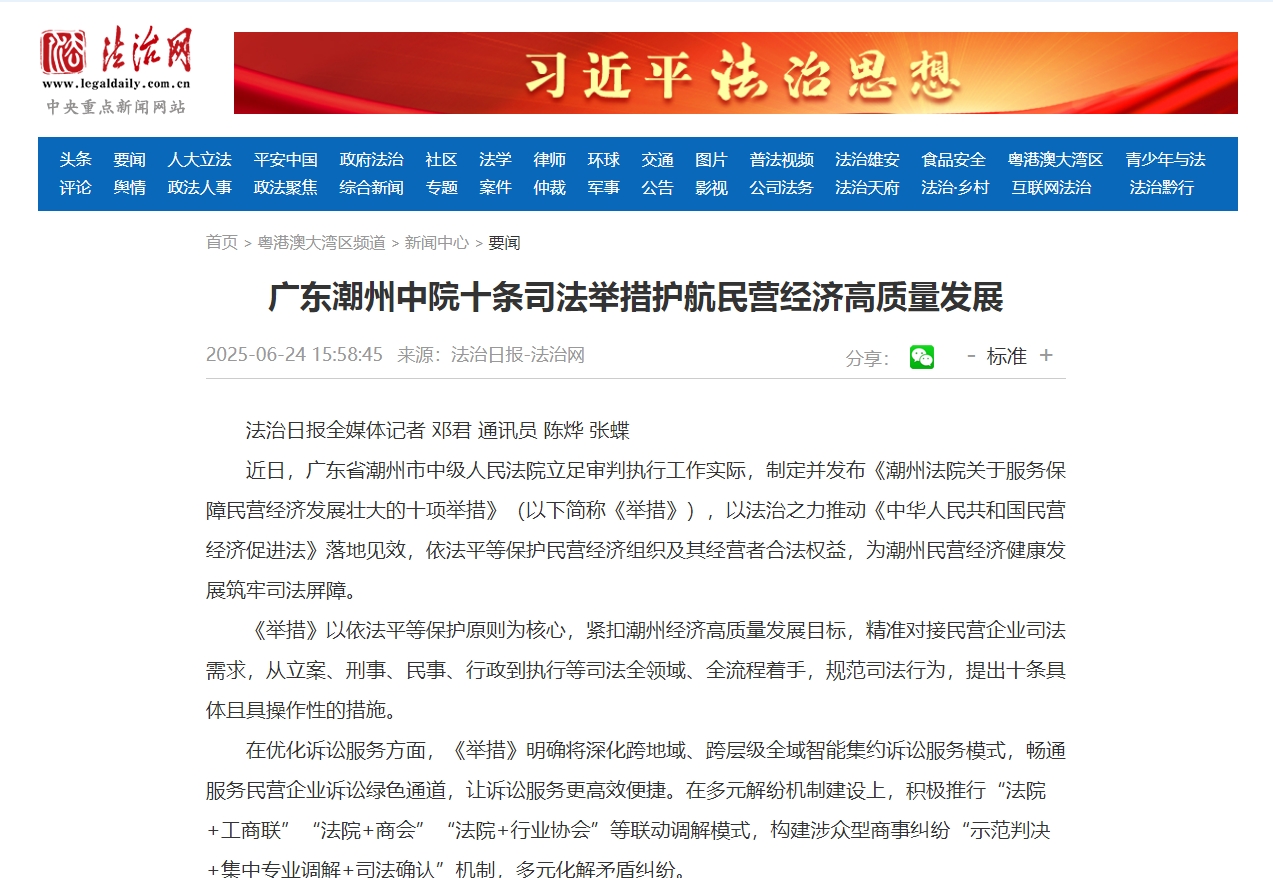 法治网
www.legaldaily.com.cn
中央重点新闻网站

习近平法治思想

头条 要闻 人大立法 平安中国 政府法治 社区 法学 律师 环球 交通 图片 普法视频 法治雄安 食品安全 粤港澳大湾区 青少年与法
评论 舆情 政法人事 政法聚焦 综合新闻 专题 案件 仲裁 军事 公告 影视 公司法务 法治天府 法治·乡村 互联网法治 法治黔行

首页 > 粤港澳大湾区频道 > 新闻中心 > 要闻

广东潮州中院十条司法举措护航民营经济高质量发展

2025-06-24 15:58:45 来源：法治日报-法治网

分享： - 标准 +

法治日报全媒体记者 邓君 通讯员 陈烨 张蝶

近日，广东省潮州市中级人民法院立足审判执行工作实际，制定并发布《潮州法院关于服务保障民营经济发展壮大的十项举措》（以下简称《举措》），以法治之力推动《中华人民共和国民营经济促进法》落地见效，依法平等保护民营经济组织及其经营者合法权益，为潮州民营经济健康发展筑牢司法屏障。

《举措》以依法平等保护原则为核心，紧扣潮州经济高质量发展目标，精准对接民营企业司法需求，从立案、刑事、民事、行政到执行等司法全领域、全流程着手，规范司法行为，提出十条具体且具操作性的措施。

在优化诉讼服务方面，《举措》明确将深化跨地域、跨层级全域智能集约诉讼服务模式，畅通服务民营企业诉讼绿色通道，让诉讼服务更高效便捷。在多元解纷机制建设上，积极推行“法院+工商联”“法院+商会”“法院+行业协会”等联动调解模式，构建涉众型商事纠纷“示范判决+集中专业调解+司法确认”机制，多元化解矛盾纠纷。